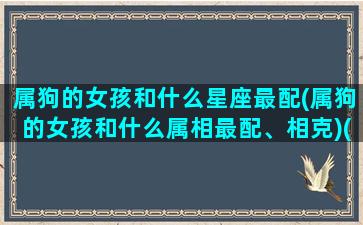 属狗的女孩和什么星座最配(属狗的女孩和什么属相最配、相克)(